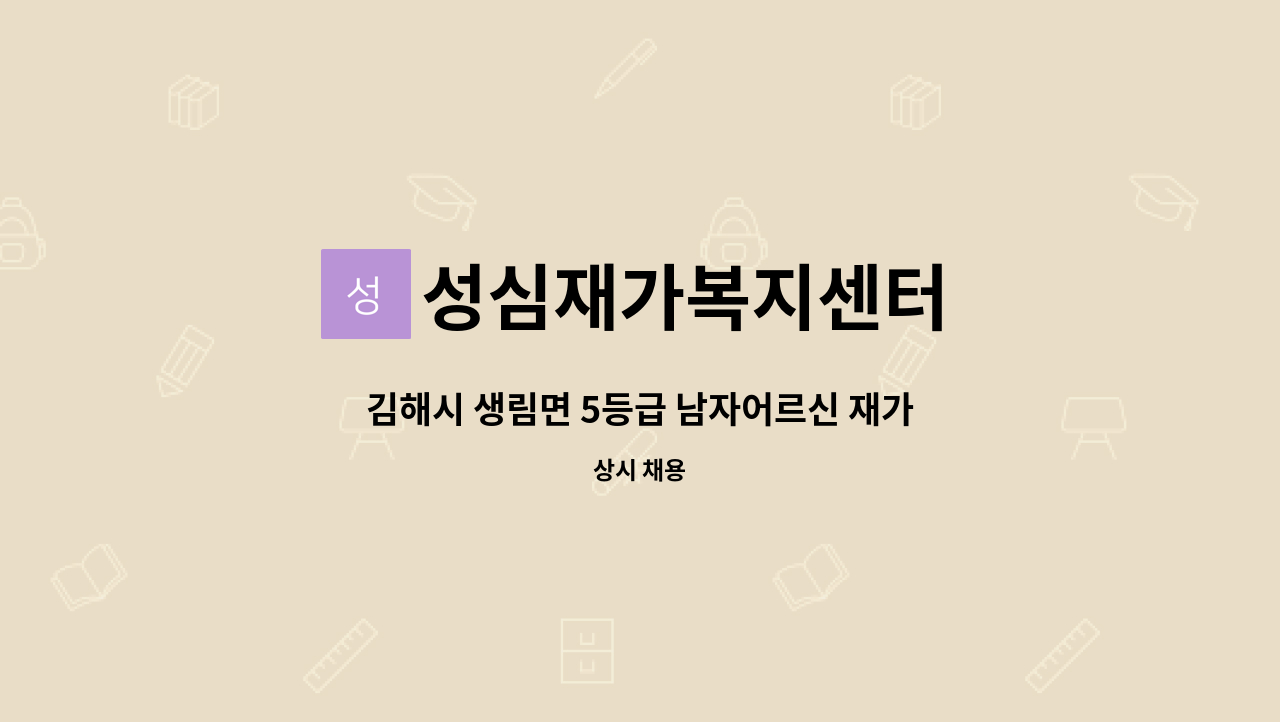 성

성심재가복지센터

김해시 생림면 5등급 남자어르신 재가

상시 채용